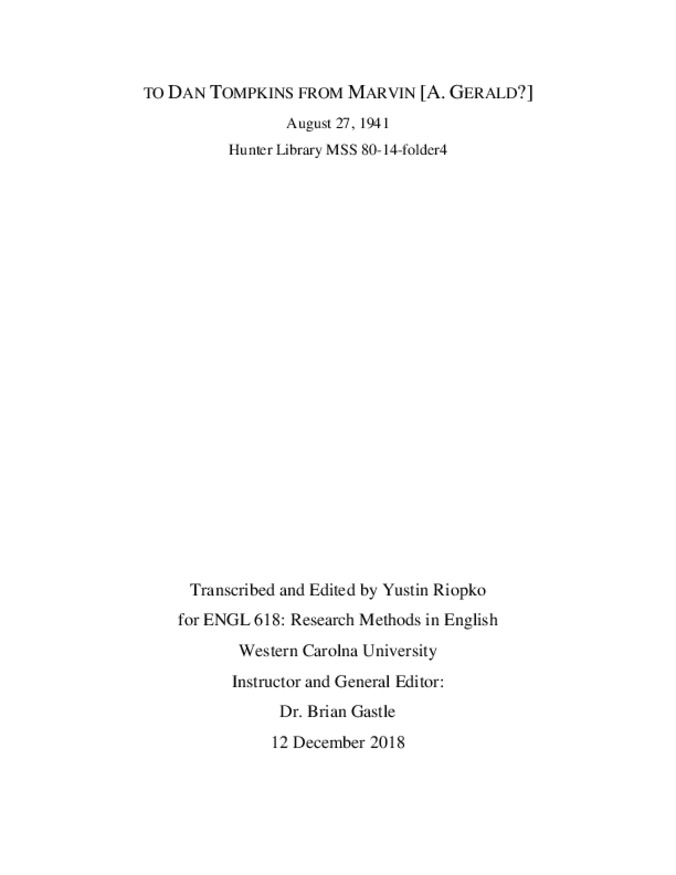 TO DAN TOMPKINS FROM MARVIN [A. GERALD?]

August 27, 1941

Hunter Library MSS 80-14-folder4

Transcribed and Edited by Yustin Riopko

for ENGL 618: Research Methods in English

Western Carolna University

Instructor and General Editor:

Dr. Brian Gastle

12 December 2018